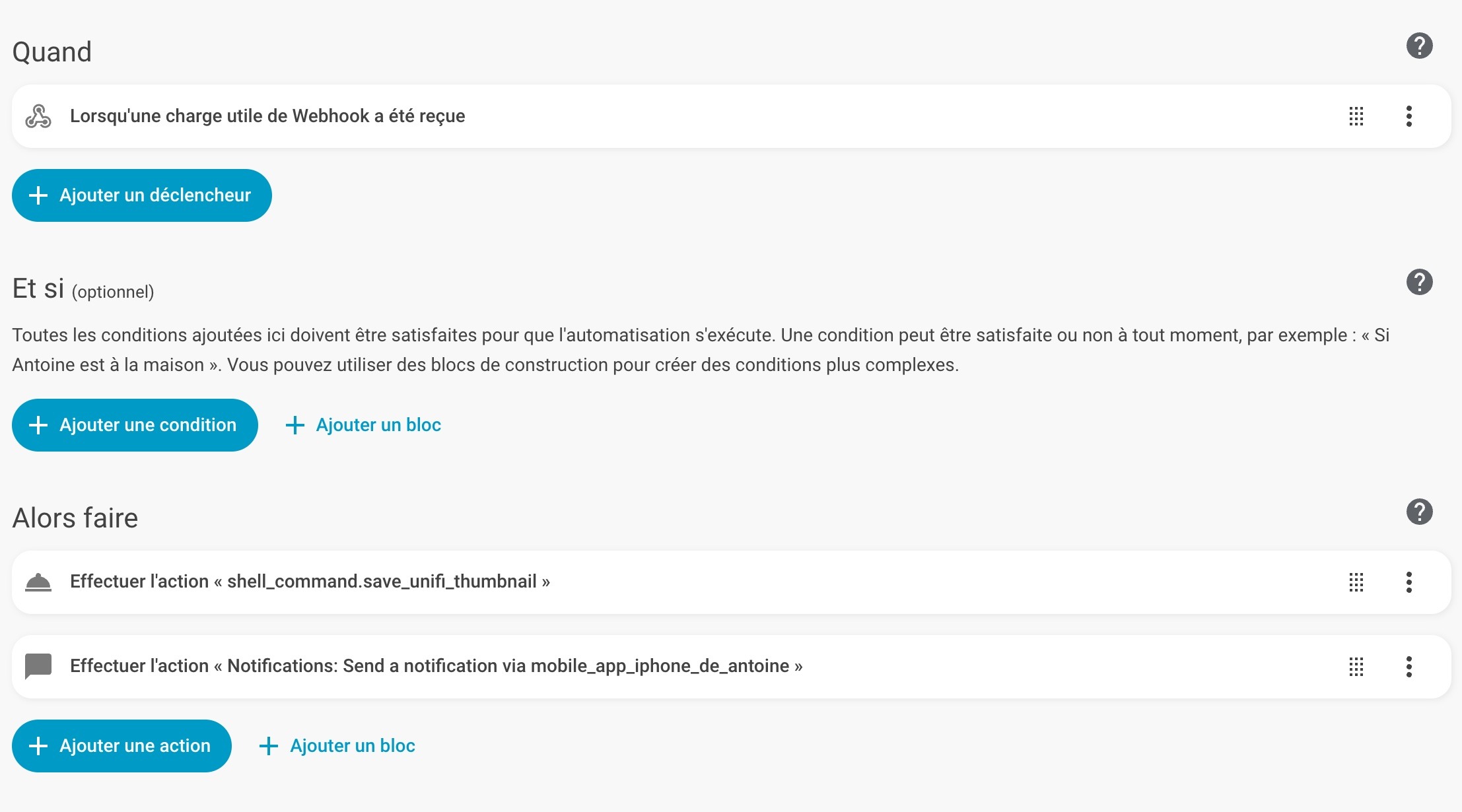 Quand

Lorsqu'une charge utile de Webhook a été reçue

+ Ajouter un déclencheur

Et si (optionnel)

Toutes les conditions ajoutées ici doivent être satisfaites pour que l'automatisation s'exécute. Une condition peut être satisfaite ou non à tout moment, par exemple : « Si Antoine est à la maison ». Vous pouvez utiliser des blocs de construction pour créer des conditions plus complexes.

+ Ajouter une condition

+ Ajouter un bloc

Alors faire

Effectuer l'action « shell_command.save_unifi_thumbnail »

Effectuer l'action « Notifications: Send a notification via mobile_app_iphone_de_antoine »

+ Ajouter une action

+ Ajouter un bloc